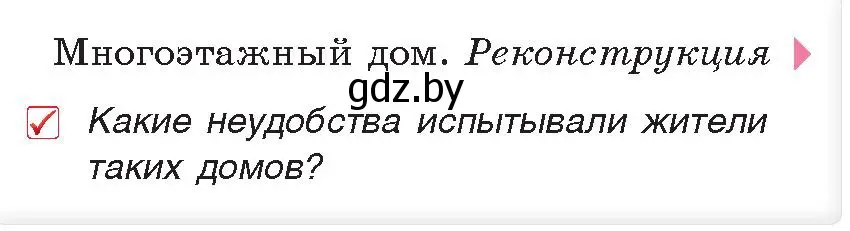 Многоэтажный дом. Реконструкция

gdz.by

Какие неудобства испытывали жители таких домов?